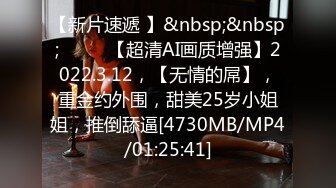 【新片速遞 】&nbsp;&nbsp;　　【超清AI画质增强】2022.3.12，【无情的屌】，重金约外围，甜美25岁小姐姐，推倒舔逼[4730MB/MP4/01:25:41]